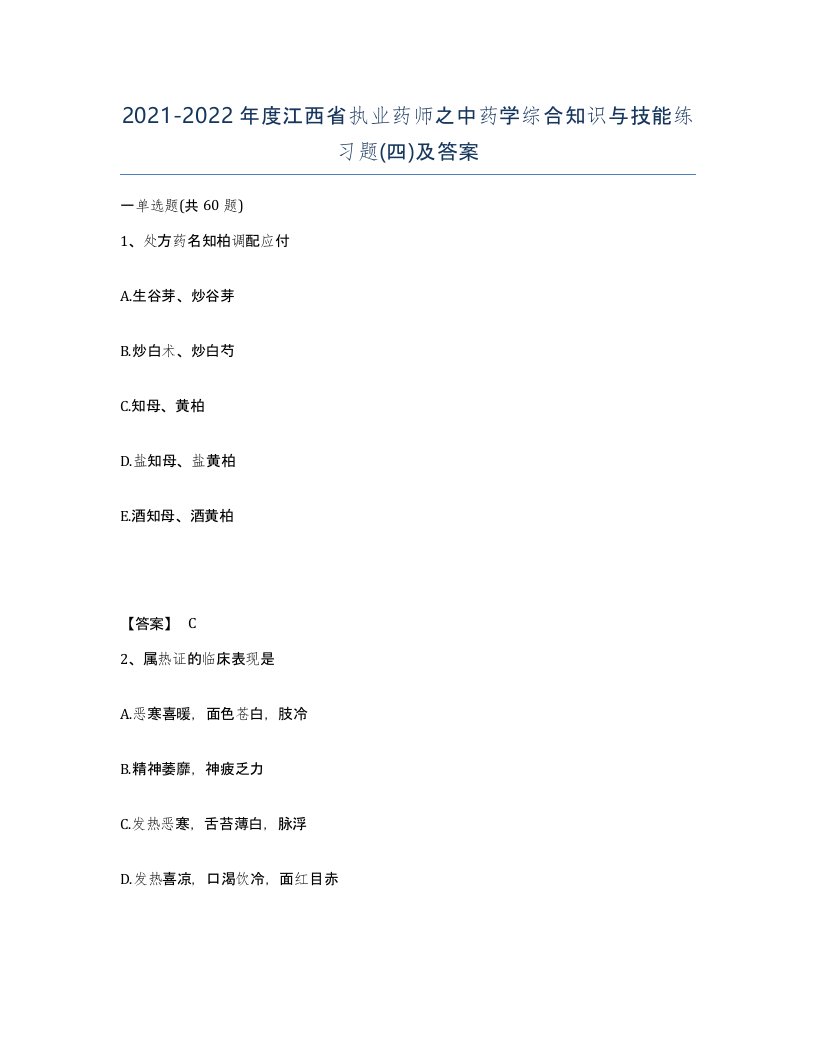 2021-2022年度江西省执业药师之中药学综合知识与技能练习题(四)及答案

一单选题(共60题)

1、处方药名知柏调配应付

A.生谷芽、炒谷芽

B.炒白术、炒白芍

C.知母、黄柏

D.盐知母、盐黄柏

E.酒知母、酒黄柏

【答案】 C

2、属热证的临床表现是

A.恶寒喜暖，面色苍白，肢冷

B.精神萎靡，神疲乏力

C.发热恶寒，舌苔薄白，脉浮

D.发热喜凉，口渴饮冷，面红目赤